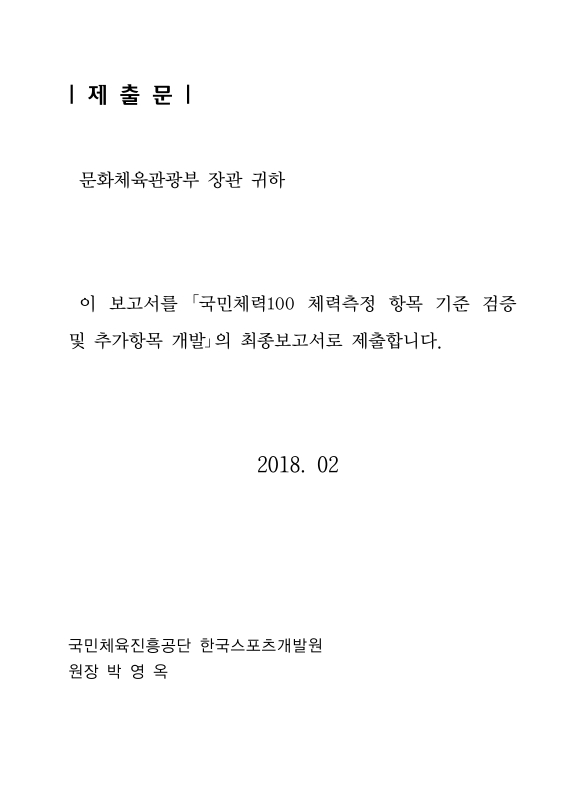 | 제 출 문 |

문화체육관광부 장관 귀하

이 보고서를 「국민체력100 체력측정 항목 기준 검증 및 추가항목 개발」의 최종보고서로 제출합니다.

2018. 02

국민체육진흥공단 한국스포츠개발원
원장 박 영 옥